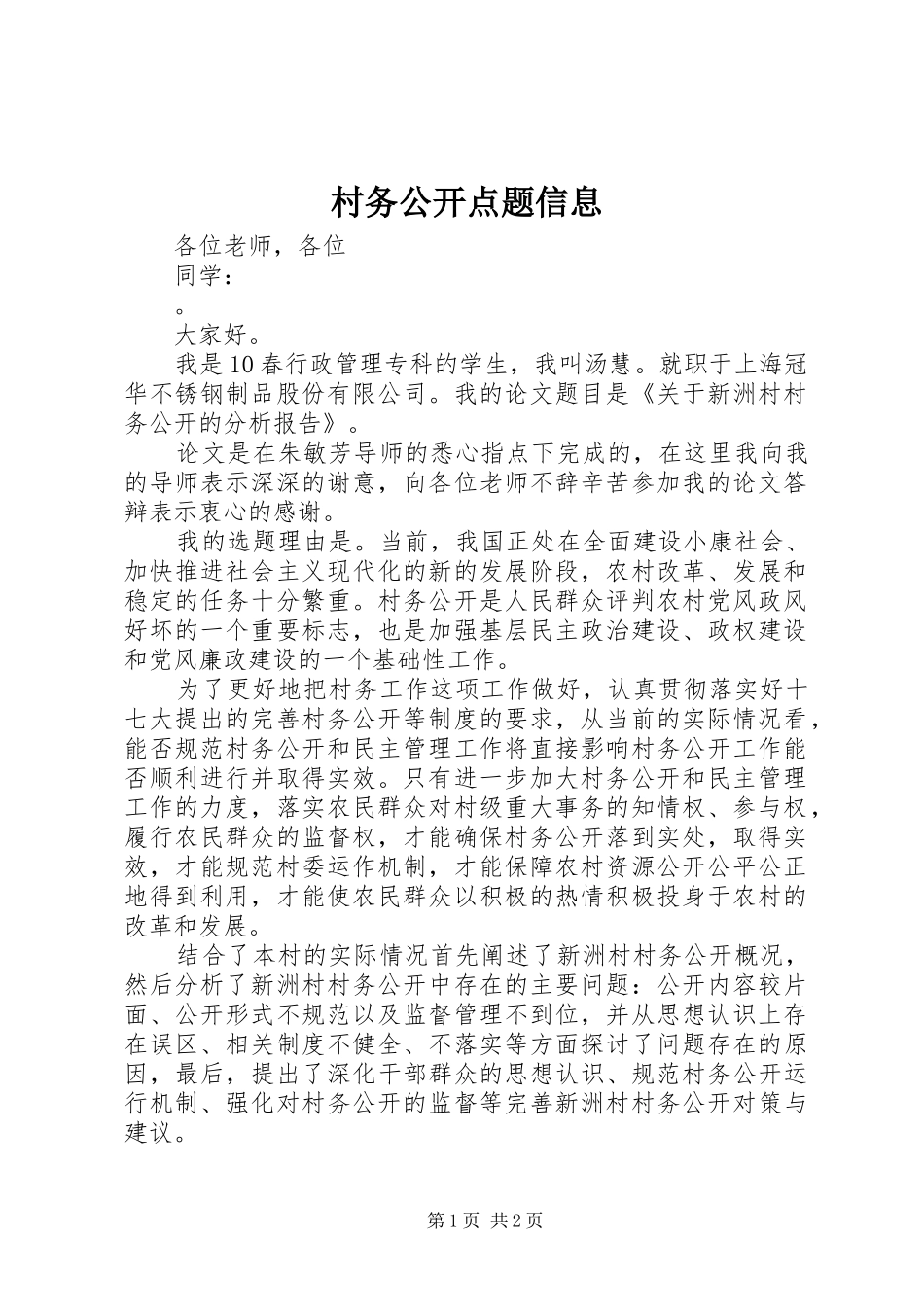 村务公开点题信息

各位老师，各位

同学：

。

大家好。

我是10春行政管理专科的学生，我叫汤慧。就职于上海冠华不锈钢制品股份有限公司。我的论文题目是《关于新洲村村务公开的分析报告》。

论文是在朱敏芳导师的悉心指点下完成的，在这里我向我的导师表示深深的谢意，向各位老师不辞辛苦参加我的论文答辩表示衷心的感谢。

我的选题理由是。当前，我国正处在全面建设小康社会、加快推进社会主义现代化的新的发展阶段，农村改革、发展和稳定的任务十分繁重。村务公开是人民群众评判农村党风政风好坏的一个重要标志，也是加强基层民主政治建设、政权建设和党风廉政建设的一个基础性工作。

为了更好地把村务工作这项工作做好，认真贯彻落实好十七大提出的完善村务公开等制度的要求，从当前的实际情况看，能否规范村务公开和民主管理工作将直接影响村务公开工作能否顺利进行并取得实效。只有进一步加大村务公开和民主管理工作的力度，落实农民群众对村级重大事务的知情权、参与权，履行农民群众的监督权，才能确保村务公开落到实处，取得实效，才能规范村委运作机制，才能保障农村资源公开公平公正地得到利用，才能使农民群众以积极的热情积极投身于农村的改革和发展。

结合了本村的实际情况首先阐述了新洲村村务公开概况，然后分析了新洲村村务公开中存在的主要问题：公开内容较片面、公开形式不规范以及监督管理不到位，并从思想认识上存在误区、相关制度不健全、不落实等方面探讨了问题存在的原因，最后，提出了深化干部群众的思想认识、规范村务公开运行机制、强化对村务公开的监督等完善新洲村村务公开对策与建议。

第1页 共2页